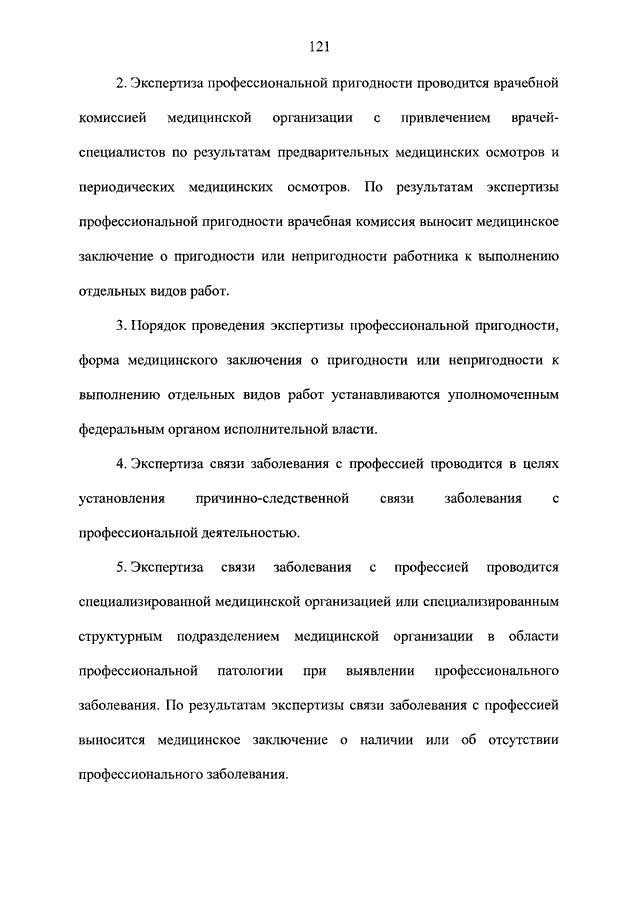 121

2. Экспертиза профессиональной пригодности проводится врачебной комиссией медицинской организации с привлечением врачей-специалистов по результатам предварительных медицинских осмотров и периодических медицинских осмотров. По результатам экспертизы профессиональной пригодности врачебная комиссия выносит медицинское заключение о пригодности или непригодности работника к выполнению отдельных видов работ.

3. Порядок проведения экспертизы профессиональной пригодности, форма медицинского заключения о пригодности или непригодности к выполнению отдельных видов работ устанавливаются уполномоченным федеральным органом исполнительной власти.

4. Экспертиза связи заболевания с профессией проводится в целях установления причинно-следственной связи заболевания с профессиональной деятельностью.

5. Экспертиза связи заболевания с профессией проводится специализированной медицинской организацией или специализированным структурным подразделением медицинской организации в области профессиональной патологии при выявлении профессионального заболевания. По результатам экспертизы связи заболевания с профессией выносится медицинское заключение о наличии или об отсутствии профессионального заболевания.